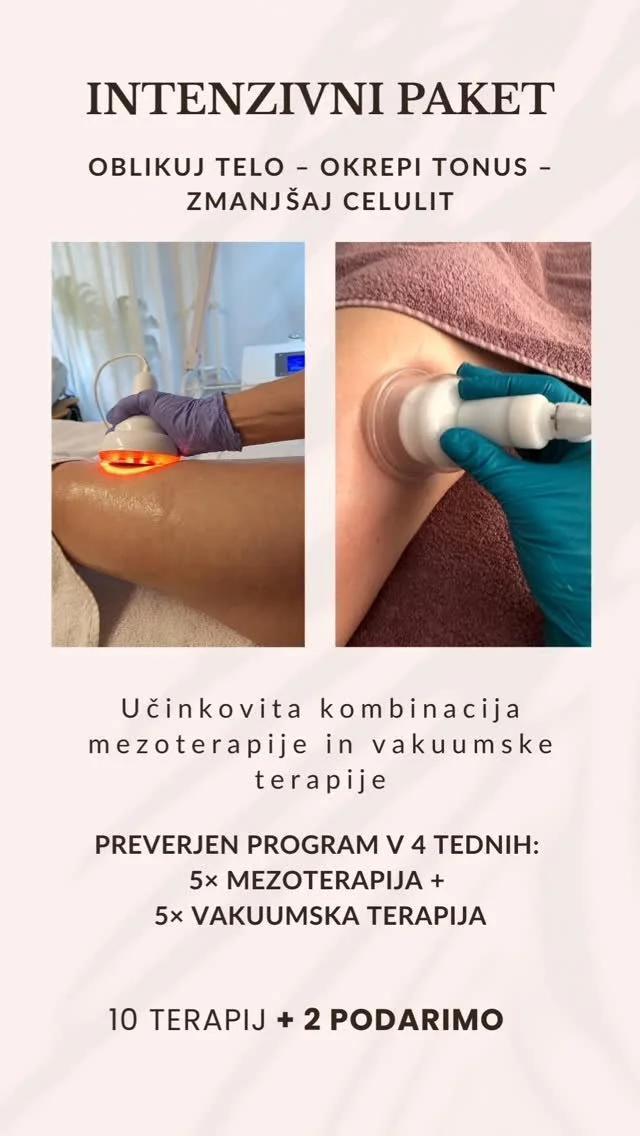 INTENZIVNI PAKET

OBLIKUJ TELO – OKREPI TONUS – ZMANJŠAJ CELULIT

Učinkovita kombinacija mezoterapije in vakuumske terapije

PREVERJEN PROGRAM V 4 TEDNIH:
5× MEZOTERAPIJA +
5× VAKUUMSKA TERAPIJA

10 TERAPIJ + 2 PODARIMO